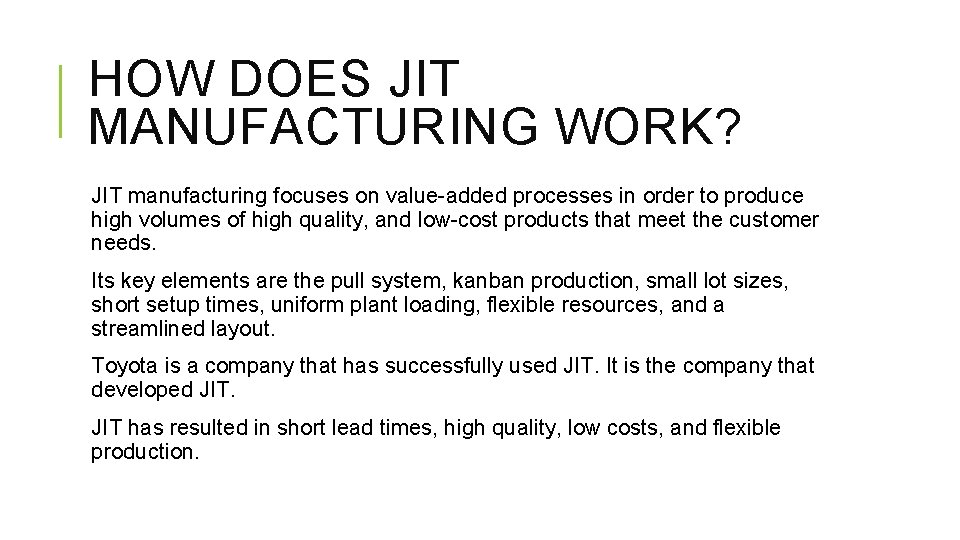 HOW DOES JIT MANUFACTURING WORK?

JIT manufacturing focuses on value-added processes in order to produce high volumes of high quality, and low-cost products that meet the customer needs.

Its key elements are the pull system, kanban production, small lot sizes, short setup times, uniform plant loading, flexible resources, and a streamlined layout.

Toyota is a company that has successfully used JIT. It is the company that developed JIT.

JIT has resulted in short lead times, high quality, low costs, and flexible production.